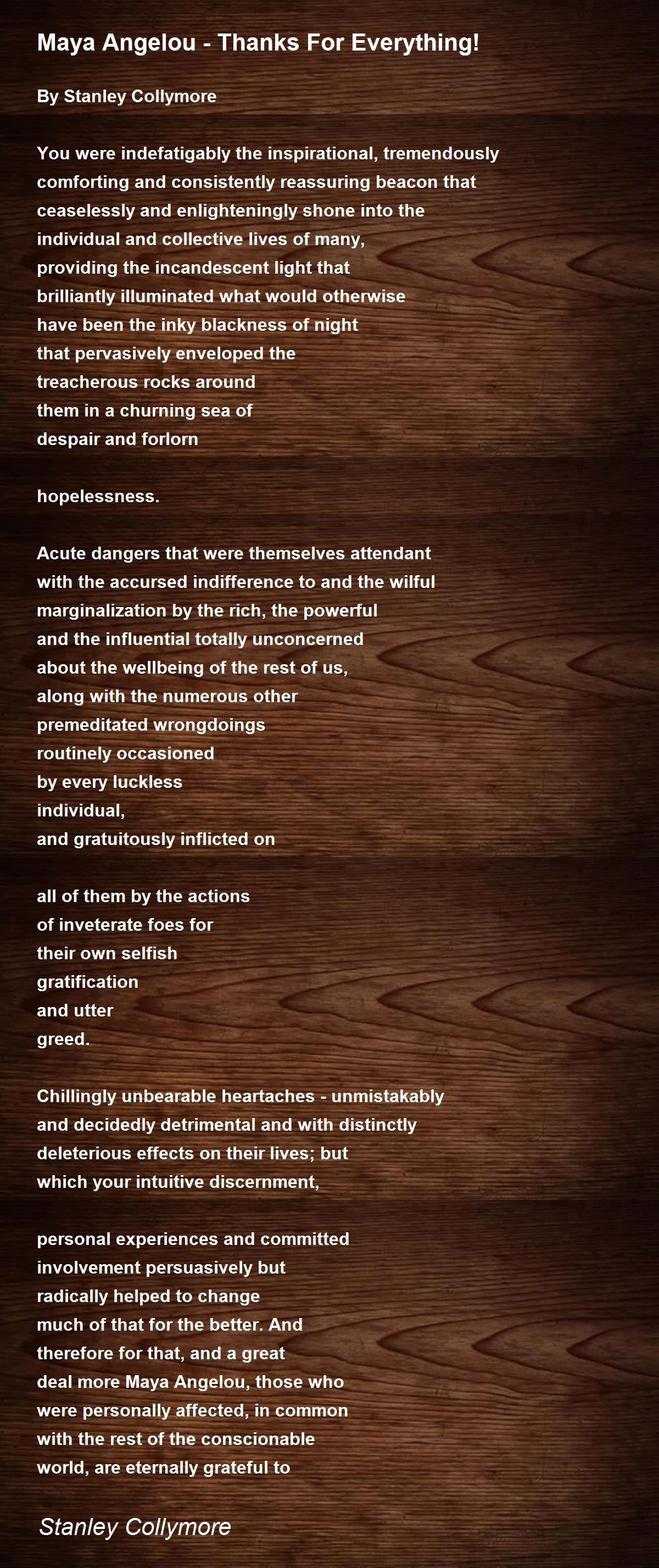 Maya Angelou - Thanks For Everything!

By Stanley Collymore

You were indefatigably the inspirational, tremendously
comforting and consistently reassuring beacon that
ceaselessly and enlighteningly shone into the
individual and collective lives of many,
providing the incandescent light that
brilliantly illuminated what would otherwise
have been the inky blackness of night
that pervasively enveloped the
treacherous rocks around
them in a churning sea of
despair and forlorn

hopelessness.

Acute dangers that were themselves attendant
with the accursed indifference to and the wilful
marginalization by the rich, the powerful
and the influential totally unconcerned
about the wellbeing of the rest of us,
along with the numerous other
premeditated wrongdoings
routinely occasioned
by every luckless
individual,
and gratuitously inflicted on

all of them by the actions
of inveterate foes for
their own selfish
gratification
and utter
greed.

Chillingly unbearable heartaches - unmistakably
and decidedly detrimental and with distinctly
deleterious effects on their lives; but
which your intuitive discernment,

personal experiences and committed
involvement persuasively but
radically helped to change
much of that for the better. And
therefore for that, and a great
deal more Maya Angelou, those who
were personally affected, in common
with the rest of the conscionable
world, are eternally grateful to

Stanley Collymore